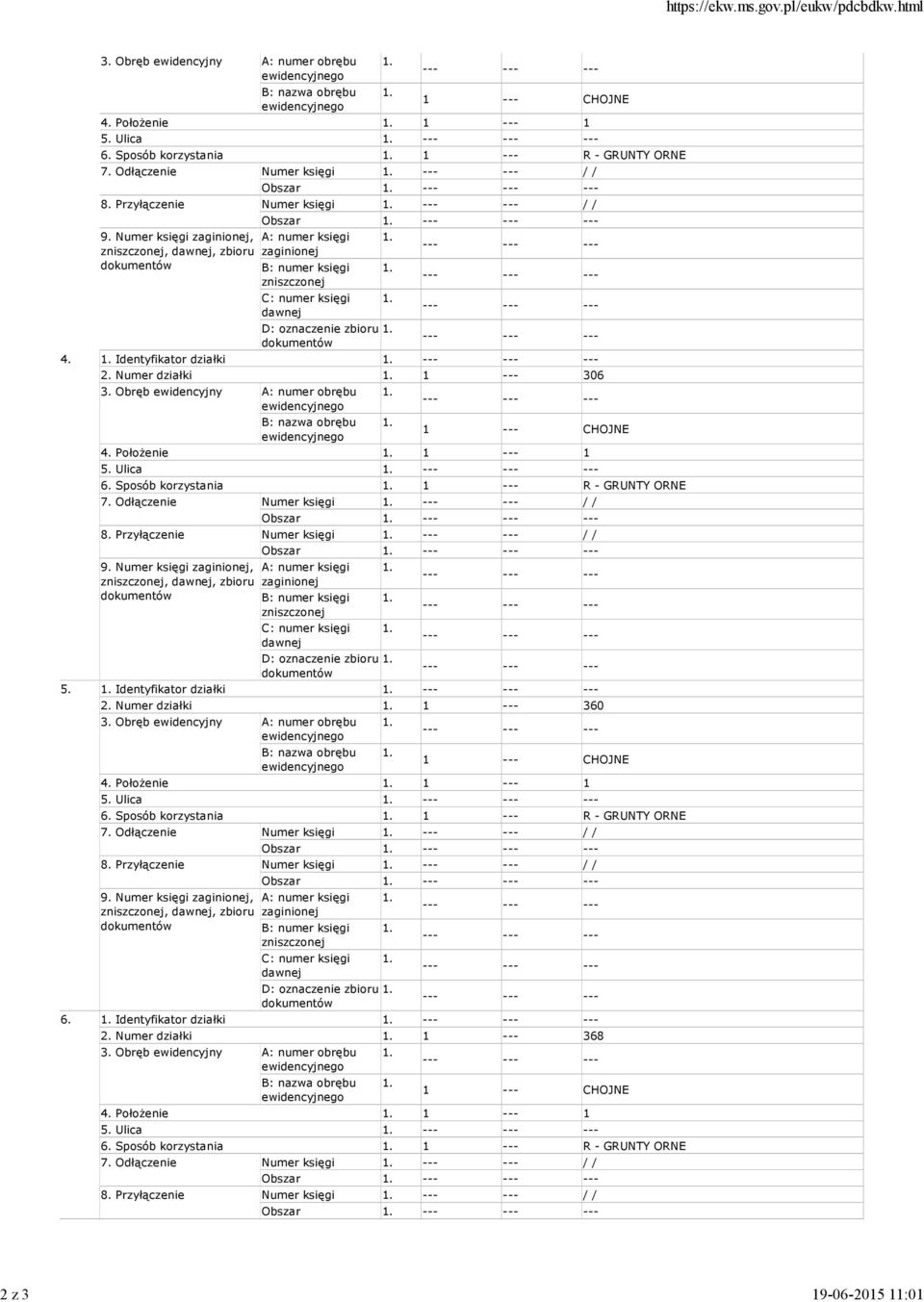 https://ekw.ms.gov.pl/eukw/pdcbdkw.html

| | | | | | | |
|---|---|---|---|---|---|---|
| | 3. Obręb ewidencyjny | A: numer obrębu ewidencyjnego | 1. | --- | --- | --- |
| | | B: nazwa obrębu ewidencyjnego | 1. | 1 | --- | CHOJNE |
| | 4. Położenie | | 1. | 1 | --- | 1 |
| | 5. Ulica | | 1. | --- | --- | --- |
| | 6. Sposób korzystania | | 1. | 1 | --- | R - GRUNTY ORNE |
| | 7. Odłączenie | Numer księgi | 1. | --- | --- | / / |
| | | Obszar | 1. | --- | --- | --- |
| | 8. Przyłączenie | Numer księgi | 1. | --- | --- | / / |
| | | Obszar | 1. | --- | --- | --- |
| | 9. Numer księgi zaginionej, zniszczonej, dawnej, zbioru dokumentów | A: numer księgi zaginionej | 1. | --- | --- | --- |
| | | B: numer księgi zniszczonej | 1. | --- | --- | --- |
| | | C: numer księgi dawnej | 1. | --- | --- | --- |
| | | D: oznaczenie zbioru dokumentów | 1. | --- | --- | --- |
| 4. | 1. Identyfikator działki | | 1. | --- | --- | --- |
| | 2. Numer działki | | 1. | 1 | --- | 306 |
| | 3. Obręb ewidencyjny | A: numer obrębu ewidencyjnego | 1. | --- | --- | --- |
| | | B: nazwa obrębu ewidencyjnego | 1. | 1 | --- | CHOJNE |
| | 4. Położenie | | 1. | 1 | --- | 1 |
| | 5. Ulica | | 1. | --- | --- | --- |
| | 6. Sposób korzystania | | 1. | 1 | --- | R - GRUNTY ORNE |
| | 7. Odłączenie | Numer księgi | 1. | --- | --- | / / |
| | | Obszar | 1. | --- | --- | --- |
| | 8. Przyłączenie | Numer księgi | 1. | --- | --- | / / |
| | | Obszar | 1. | --- | --- | --- |
| | 9. Numer księgi zaginionej, zniszczonej, dawnej, zbioru dokumentów | A: numer księgi zaginionej | 1. | --- | --- | --- |
| | | B: numer księgi zniszczonej | 1. | --- | --- | --- |
| | | C: numer księgi dawnej | 1. | --- | --- | --- |
| | | D: oznaczenie zbioru dokumentów | 1. | --- | --- | --- |
| 5. | 1. Identyfikator działki | | 1. | --- | --- | --- |
| | 2. Numer działki | | 1. | 1 | --- | 360 |
| | 3. Obręb ewidencyjny | A: numer obrębu ewidencyjnego | 1. | --- | --- | --- |
| | | B: nazwa obrębu ewidencyjnego | 1. | 1 | --- | CHOJNE |
| | 4. Położenie | | 1. | 1 | --- | 1 |
| | 5. Ulica | | 1. | --- | --- | --- |
| | 6. Sposób korzystania | | 1. | 1 | --- | R - GRUNTY ORNE |
| | 7. Odłączenie | Numer księgi | 1. | --- | --- | / / |
| | | Obszar | 1. | --- | --- | --- |
| | 8. Przyłączenie | Numer księgi | 1. | --- | --- | / / |
| | | Obszar | 1. | --- | --- | --- |
| | 9. Numer księgi zaginionej, zniszczonej, dawnej, zbioru dokumentów | A: numer księgi zaginionej | 1. | --- | --- | --- |
| | | B: numer księgi zniszczonej | 1. | --- | --- | --- |
| | | C: numer księgi dawnej | 1. | --- | --- | --- |
| | | D: oznaczenie zbioru dokumentów | 1. | --- | --- | --- |
| 6. | 1. Identyfikator działki | | 1. | --- | --- | --- |
| | 2. Numer działki | | 1. | 1 | --- | 368 |
| | 3. Obręb ewidencyjny | A: numer obrębu ewidencyjnego | 1. | --- | --- | --- |
| | | B: nazwa obrębu ewidencyjnego | 1. | 1 | --- | CHOJNE |
| | 4. Położenie | | 1. | 1 | --- | 1 |
| | 5. Ulica | | 1. | --- | --- | --- |
| | 6. Sposób korzystania | | 1. | 1 | --- | R - GRUNTY ORNE |
| | 7. Odłączenie | Numer księgi | 1. | --- | --- | / / |
| | | Obszar | 1. | --- | --- | --- |
| | 8. Przyłączenie | Numer księgi | 1. | --- | --- | / / |
| | | Obszar | 1. | --- | --- | --- |

2 z 3 19-06-2015 11:01